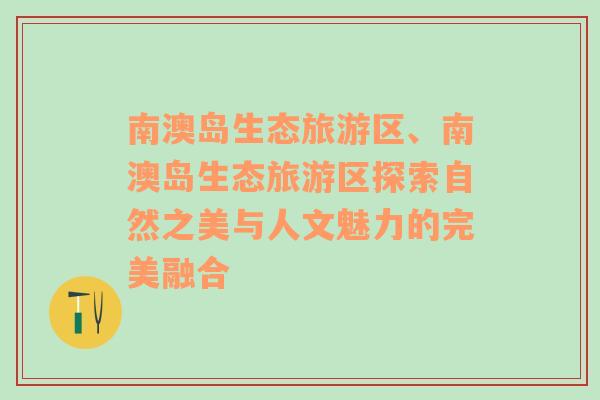 南澳岛生态旅游区、南澳岛生态旅游区探索自然之美与人文魅力的完美融合